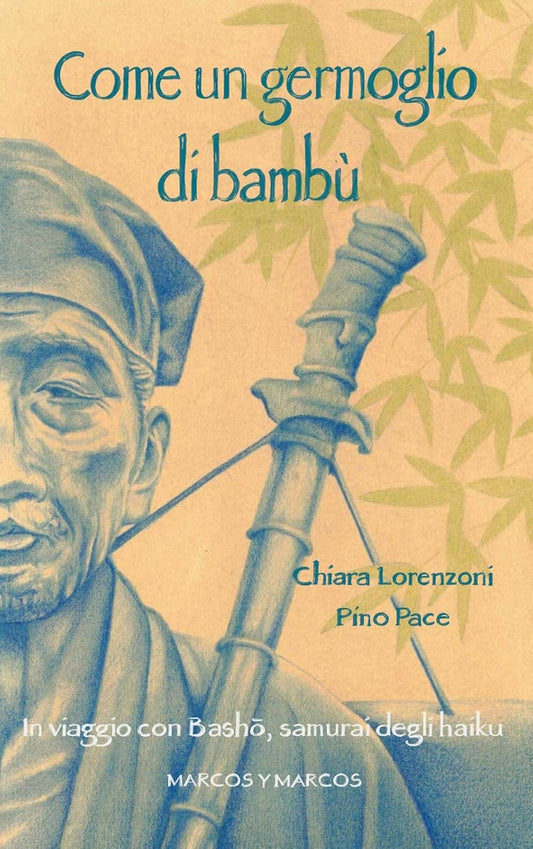 Come un germoglio di bambù

Chiara Lorenzoni
Pino Pace

In viaggio con Bashō, samurai degli haiku

MARCOS Y MARCOS